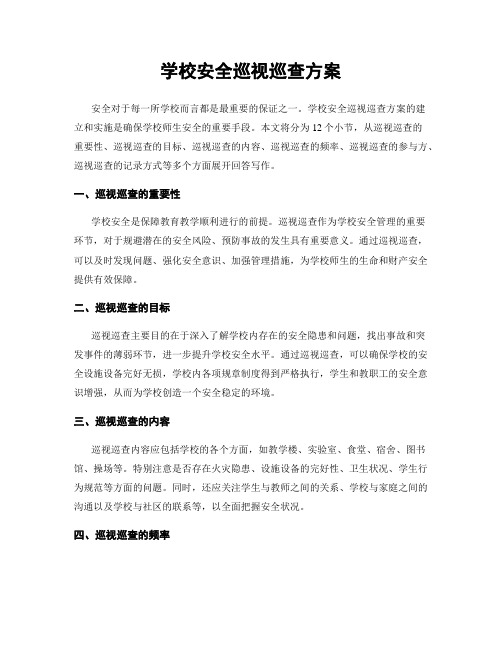 学校安全巡视巡查方案

安全对于每一所学校而言都是最重要的保证之一。学校安全巡视巡查方案的建立和实施是确保学校师生安全的重要手段。本文将分为12个小节，从巡视巡查的重要性、巡视巡查的目标、巡视巡查的内容、巡视巡查的频率、巡视巡查的参与方、巡视巡查的记录方式等多个方面展开回答写作。

一、巡视巡查的重要性

学校安全是保障教育教学顺利进行的前提。巡视巡查作为学校安全管理的重要环节，对于规避潜在的安全风险、预防事故的发生具有重要意义。通过巡视巡查，可以及时发现问题、强化安全意识、加强管理措施，为学校师生的生命和财产安全提供有效保障。

二、巡视巡查的目标

巡视巡查主要目的在于深入了解学校内存在的安全隐患和问题，找出事故和突发事件的薄弱环节，进一步提升学校安全水平。通过巡视巡查，可以确保学校的安全设施设备完好无损，学校内各项规章制度得到严格执行，学生和教职工的安全意识增强，从而为学校创造一个安全稳定的环境。

三、巡视巡查的内容

巡视巡查内容应包括学校的各个方面，如教学楼、实验室、食堂、宿舍、图书馆、操场等。特别注意是否存在火灾隐患、设施设备的完好性、卫生状况、学生行为规范等方面的问题。同时，还应关注学生与教师之间的关系、学校与家庭之间的沟通以及学校与社区的联系等，以全面把握安全状况。

四、巡视巡查的频率